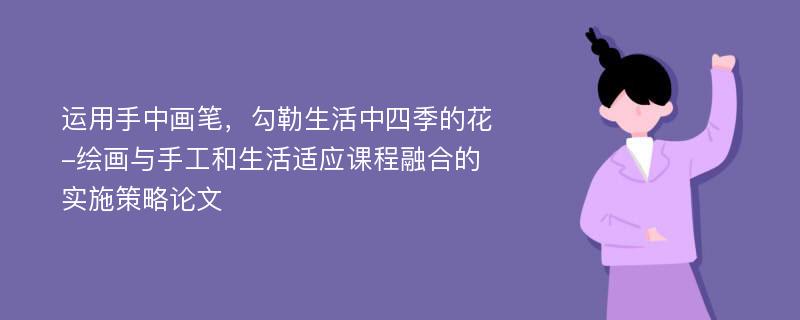 运用手中画笔，勾勒生活中四季的花-绘画与手工和生活适应课程融合的实施策略论文